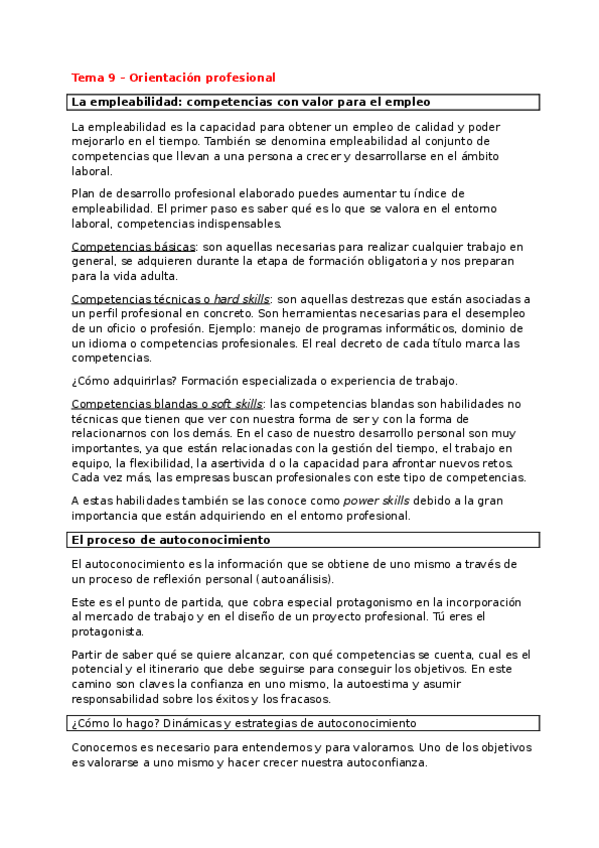 Tema 9 – Orientación profesional

La empleabilidad: competencias con valor para el empleo

La empleabilidad es la capacidad para obtener un empleo de calidad y poder mejorarlo en el tiempo. También se denomina empleabilidad al conjunto de competencias que llevan a una persona a crecer y desarrollarse en el ámbito laboral.

Plan de desarrollo profesional elaborado puedes aumentar tu índice de empleabilidad. El primer paso es saber qué es lo que se valora en el entorno laboral, competencias indispensables.

Competencias básicas: son aquellas necesarias para realizar cualquier trabajo en general, se adquieren durante la etapa de formación obligatoria y nos preparan para la vida adulta.

Competencias técnicas o hard skills: son aquellas destrezas que están asociadas a un perfil profesional en concreto. Son herramientas necesarias para el desempleo de un oficio o profesión. Ejemplo: manejo de programas informáticos, dominio de un idioma o competencias profesionales. El real decreto de cada título marca las competencias.

¿Cómo adquirirlas? Formación especializada o experiencia de trabajo.

Competencias blandas o soft skills: las competencias blandas son habilidades no técnicas que tienen que ver con nuestra forma de ser y con la forma de relacionarnos con los demás. En el caso de nuestro desarrollo personal son muy importantes, ya que están relacionadas con la gestión del tiempo, el trabajo en equipo, la flexibilidad, la asertivida d o la capacidad para afrontar nuevos retos. Cada vez más, las empresas buscan profesionales con este tipo de competencias.

A estas habilidades también se las conoce como power skills debido a la gran importancia que están adquiriendo en el entorno profesional.

El proceso de autoconocimiento

El autoconocimiento es la información que se obtiene de uno mismo a través de un proceso de reflexión personal (autoanálisis).

Este es el punto de partida, que cobra especial protagonismo en la incorporación al mercado de trabajo y en el diseño de un proyecto profesional. Tú eres el protagonista.

Partir de saber qué se quiere alcanzar, con qué competencias se cuenta, cual es el potencial y el itinerario que debe seguirse para conseguir los objetivos. En este camino son claves la confianza en uno mismo, la autoestima y asumir responsabilidad sobre los éxitos y los fracasos.

¿Cómo lo hago? Dinámicas y estrategias de autoconocimiento

Conocernos es necesario para entendernos y para valorarnos. Uno de los objetivos es valorarse a uno mismo y hacer crecer nuestra autoconfianza.